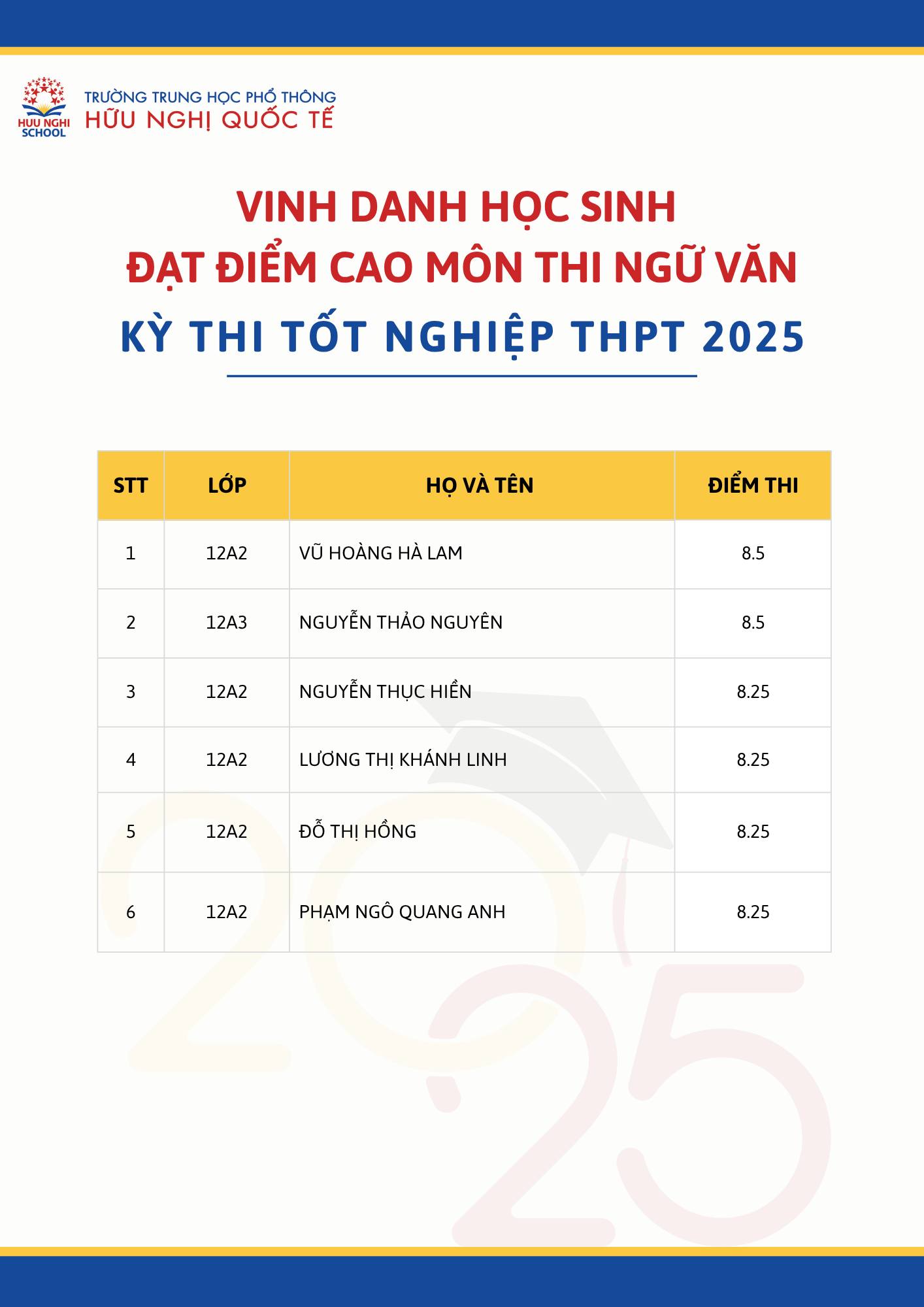 HUU NGHI SCHOOL
TRƯỜNG TRUNG HỌC PHỔ THÔNG
HỮU NGHỊ QUỐC TẾ

VINH DANH HỌC SINH
ĐẠT ĐIỂM CAO MÔN THI NGỮ VĂN
KỲ THI TỐT NGHIỆP THPT 2025

| STT | LỚP | HỌ VÀ TÊN | ĐIỂM THI |
|---|---|---|---|
| 1 | 12A2 | VŨ HOÀNG HÀ LAM | 8.5 |
| 2 | 12A3 | NGUYỄN THẢO NGUYÊN | 8.5 |
| 3 | 12A2 | NGUYỄN THỤC HIỀN | 8.25 |
| 4 | 12A2 | LƯƠNG THỊ KHÁNH LINH | 8.25 |
| 5 | 12A2 | ĐỖ THỊ HỒNG | 8.25 |
| 6 | 12A2 | PHẠM NGÔ QUANG ANH | 8.25 |

2025